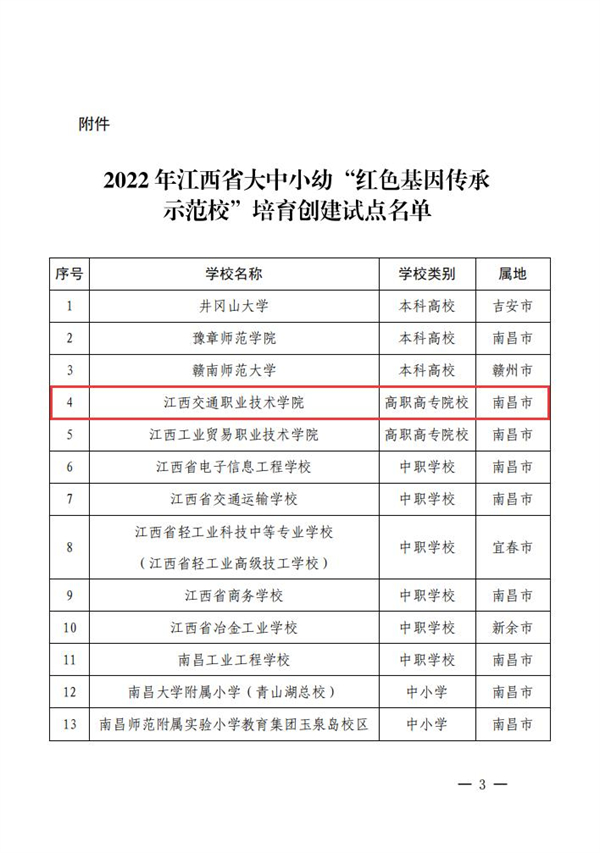 附件

2022 年江西省大中小幼“红色基因传承示范校”培育创建试点名单

| 序号 | 学校名称 | 学校类别 | 属地 |
|---|---|---|---|
| 1 | 井冈山大学 | 本科高校 | 吉安市 |
| 2 | 豫章师范学院 | 本科高校 | 南昌市 |
| 3 | 赣南师范大学 | 本科高校 | 赣州市 |
| 4 | 江西交通职业技术学院 | 高职高专院校 | 南昌市 |
| 5 | 江西工业贸易职业技术学院 | 高职高专院校 | 南昌市 |
| 6 | 江西省电子信息工程学校 | 中职学校 | 南昌市 |
| 7 | 江西省交通运输学校 | 中职学校 | 南昌市 |
| 8 | 江西省轻工业科技中等专业学校（江西省轻工业高级技工学校） | 中职学校 | 宜春市 |
| 9 | 江西省商务学校 | 中职学校 | 南昌市 |
| 10 | 江西省冶金工业学校 | 中职学校 | 新余市 |
| 11 | 南昌工业工程学校 | 中职学校 | 南昌市 |
| 12 | 南昌大学附属小学（青山湖总校） | 中小学 | 南昌市 |
| 13 | 南昌师范附属实验小学教育集团玉泉岛校区 | 中小学 | 南昌市 |

— 3 —